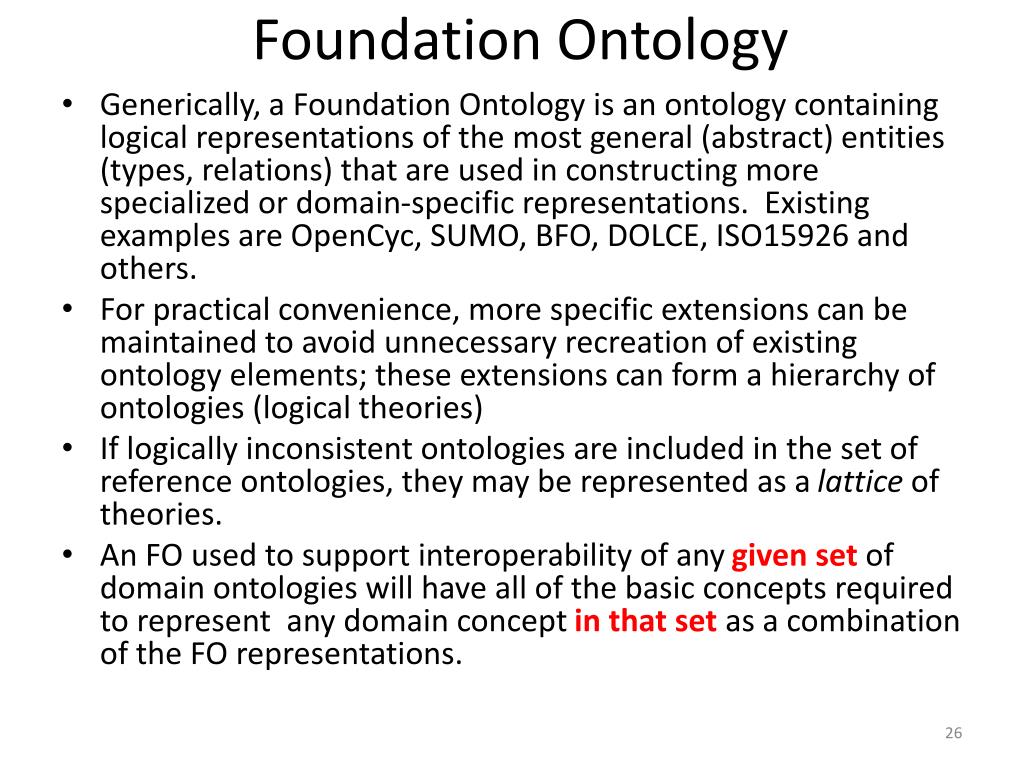 Foundation Ontology

• Generically, a Foundation Ontology is an ontology containing logical representations of the most general (abstract) entities (types, relations) that are used in constructing more specialized or domain-specific representations. Existing examples are OpenCyc, SUMO, BFO, DOLCE, ISO15926 and others.
• For practical convenience, more specific extensions can be maintained to avoid unnecessary recreation of existing ontology elements; these extensions can form a hierarchy of ontologies (logical theories)
• If logically inconsistent ontologies are included in the set of reference ontologies, they may be represented as a lattice of theories.
• An FO used to support interoperability of any given set of domain ontologies will have all of the basic concepts required to represent any domain concept in that set as a combination of the FO representations.

26